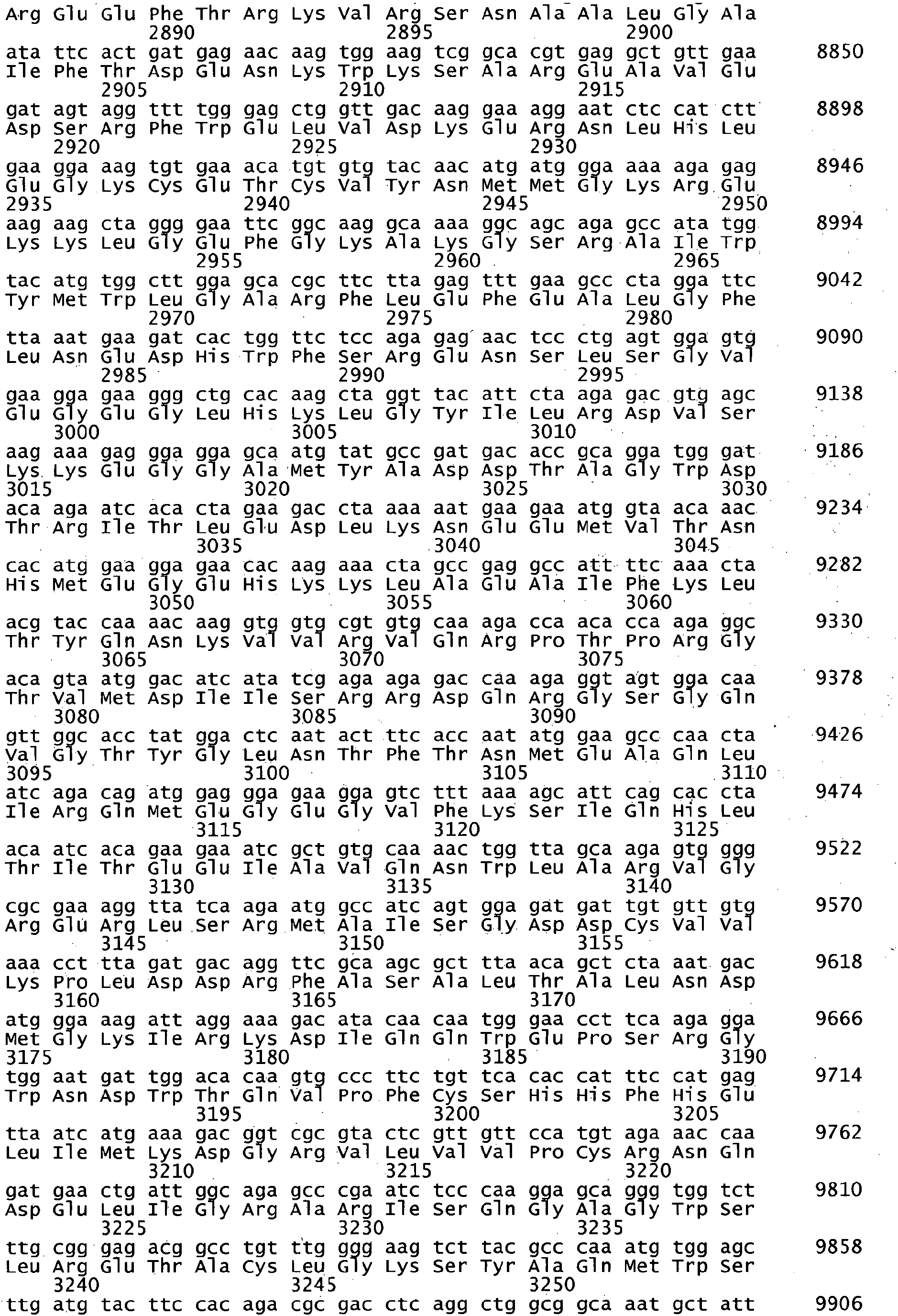 Arg Glu Glu Phe Thr Arg Lys Val Arg Ser Asn Ala Ala Leu Gly Ala
2890 2895 2900
ata ttc act gat gag aac aag tgg aag tcg gca cgt gag gct gtt gaa 8850
Ile Phe Thr Asp Glu Asn Lys Trp Lys Ser Ala Arg Glu Ala Val Glu
2905 2910 2915
gat agt agg ttt tgg gag ctg gtt gac aag gaa agg aat ctc cat ctt 8898
Asp Ser Arg Phe Trp Glu Leu Val Asp Lys Glu Arg Asn Leu His Leu
2920 2925 2930
gaa gga aag tgt gaa aca tgt gtg tac aac atg atg gga aaa aga gag 8946
Glu Gly Lys Cys Glu Thr Cys Val Tyr Asn Met Met Gly Lys Arg Glu
2935 2940 2945 2950
aag aag cta ggg gaa ttc ggc aag gca aaa ggc agc aga gcc ata tgg 8994
Lys Lys Leu Gly Glu Phe Gly Lys Ala Lys Gly Ser Arg Ala Ile Trp
2955 2960 2965
tac atg tgg ctt gga gca cgc ttc tta gag ttt gaa gcc cta gga ttc 9042
Tyr Met Trp Leu Gly Ala Arg Phe Leu Glu Phe Glu Ala Leu Gly Phe
2970 2975 2980
tta aat gaa gat cac tgg ttc tcc aga gag aac tcc ctg agt gga gtg 9090
Leu Asn Glu Asp His Trp Phe Ser Arg Glu Asn Ser Leu Ser Gly Val
2985 2990 2995
gaa gga gaa ggg ctg cac aag cta ggt tac att cta aga gac gtg agc 9138
Glu Gly Glu Gly Leu His Lys Leu Gly Tyr Ile Leu Arg Asp Val Ser
3000 3005 3010
aag aaa gag gga gga gca atg tat gcc gat gac acc gca gga tgg gat 9186
Lys Lys Glu Gly Gly Ala Met Tyr Ala Asp Asp Thr Ala Gly Trp Asp
3015 3020 3025 3030
aca aga atc aca cta gaa gac cta aaa aat gaa gaa atg gta aca aac 9234
Thr Arg Ile Thr Leu Glu Asp Leu Lys Asn Glu Glu Met Val Thr Asn
3035 3040 3045
cac atg gaa gga gaa cac aag aaa cta gcc gag gcc att ttc aaa cta 9282
His Met Glu Gly Glu His Lys Lys Leu Ala Glu Ala Ile Phe Lys Leu
3050 3055 3060
acg tac caa aac aag gtg gtg cgt gtg caa aga cca aca cca aga ggc 9330
Thr Tyr Gln Asn Lys Val Val Arg Val Gln Arg Pro Thr Pro Arg Gly
3065 3070 3075
aca gta atg gac atc ata tcg aga aga gac caa aga ggt agt gga caa 9378
Thr Val Met Asp Ile Ile Ser Arg Arg Asp Gln Arg Gly Ser Gly Gln
3080 3085 3090
gtt ggc acc tat gga ctc aat act ttc acc aat atg gaa gcc caa cta 9426
Val Gly Thr Tyr Gly Leu Asn Thr Phe Thr Asn Met Glu Ala Gln Leu
3095 3100 3105 3110
atc aga cag atg gag gga gaa gga gtc ttt aaa agc att cag cac cta 9474
Ile Arg Gln Met Glu Gly Glu Gly Val Phe Lys Ser Ile Gln His Leu
3115 3120 3125
aca atc aca gaa gaa atc gct gtg caa aac tgg tta gca aga gtg ggg 9522
Thr Ile Thr Glu Glu Ile Ala Val Gln Asn Trp Leu Ala Arg Val Gly
3130 3135 3140
cgc gaa agg tta tca aga atg gcc atc agt gga gat gat tgt gtt gtg 9570
Arg Glu Arg Leu Ser Arg Met Ala Ile Ser Gly Asp Asp Cys Val Val
3145 3150 3155
aaa cct tta gat gac agg ttc gca agc gct tta aca gct cta aat gac 9618
Lys Pro Leu Asp Asp Arg Phe Ala Ser Ala Leu Thr Ala Leu Asn Asp
3160 3165 3170
atg gga aag att agg aaa gac ata caa caa tgg gaa cct tca aga gga 9666
Met Gly Lys Ile Arg Lys Asp Ile Gln Gln Trp Glu Pro Ser Arg Gly
3175 3180 3185 3190
tgg aat gat tgg aca caa gtg ccc ttc tgt tca cac cat ttc cat gag 9714
Trp Asn Asp Trp Thr Gln Val Pro Phe Cys Ser His His Phe His Glu
3195 3200 3205
tta atc atg aaa gac ggt cgc gta ctc gtt gtt cca tgt aga aac caa 9762
Leu Ile Met Lys Asp Gly Arg Val Leu Val Val Pro Cys Arg Asn Gln
3210 3215 3220
gat gaa ctg att ggc aga gcc cga atc tcc caa gga gca ggg tgg tct 9810
Asp Glu Leu Ile Gly Arg Ala Arg Ile Ser Gln Gly Ala Gly Trp Ser
3225 3230 3235
ttg cgg gag acg gcc tgt ttg ggg aag tct tac gcc caa atg tgg agc 9858
Leu Arg Glu Thr Ala Cys Leu Gly Lys Ser Tyr Ala Gln Met Trp Ser
3240 3245 3250
ttg atg tac ttc cac aga cgc gac ctc agg ctg gcg gca aat gct att 9906